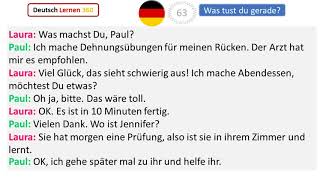 Deutsch Lernen 360

63

Was tust du gerade?

Laura: Was machst Du, Paul?
Paul: Ich mache Dehnungsübungen für meinen Rücken. Der Arzt hat mir es empfohlen.
Laura: Viel Glück, das sieht schwierig aus! Ich mache Abendessen, möchtest Du etwas?
Paul: Oh ja, bitte. Das wäre toll.
Laura: OK. Es ist in 10 Minuten fertig.
Paul: Vielen Dank. Wo ist Jennifer?
Laura: Sie hat morgen eine Prüfung, also ist sie in ihrem Zimmer und lernt.
Paul: OK, ich gehe später mal zu ihr und helfe ihr.